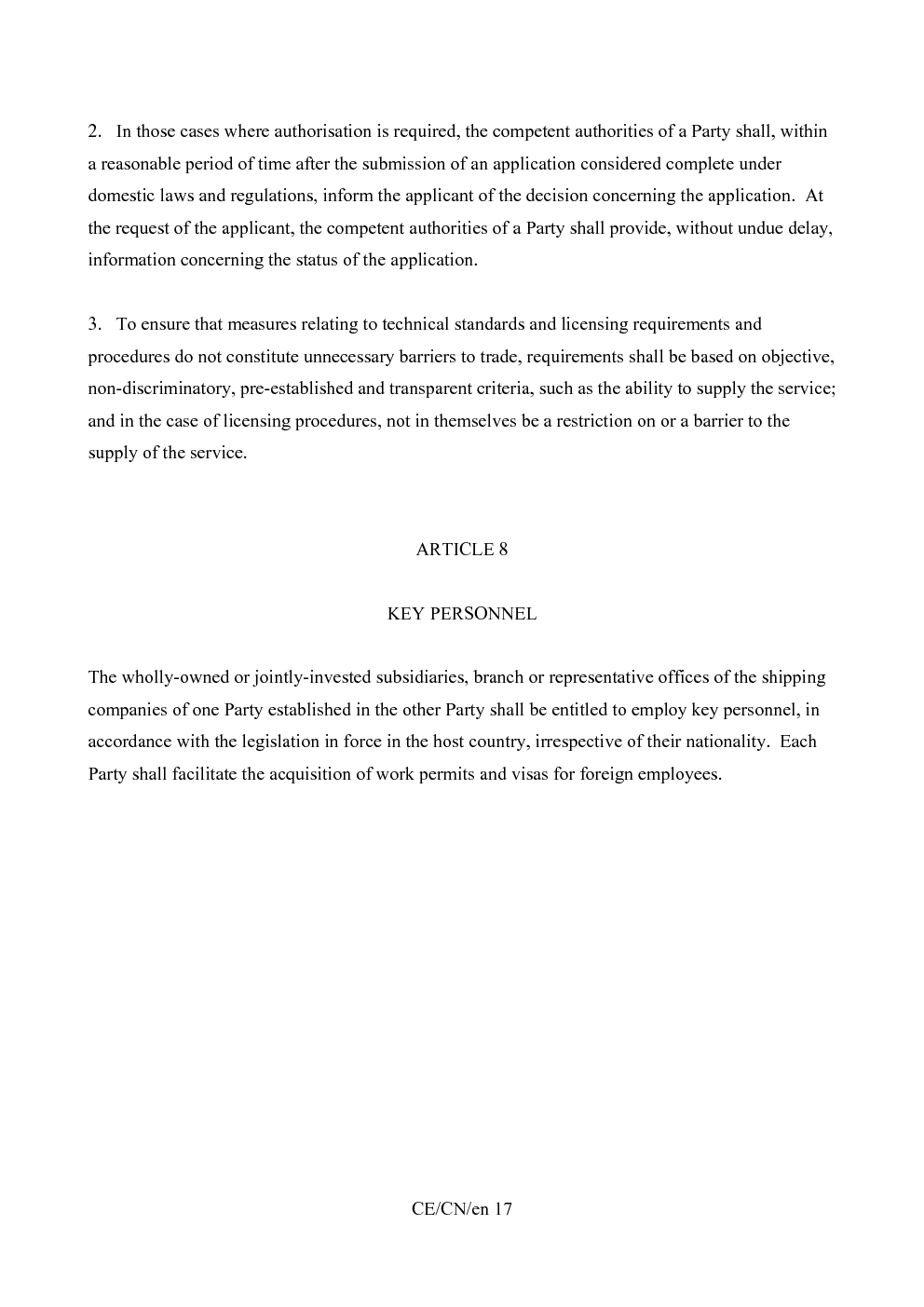 2. In those cases where authorisation is required, the competent authorities of a Party shall, within a reasonable period of time after the submission of an application considered complete under domestic laws and regulations, inform the applicant of the decision concerning the application. At the request of the applicant, the competent authorities of a Party shall provide, without undue delay, information concerning the status of the application.

3. To ensure that measures relating to technical standards and licensing requirements and procedures do not constitute unnecessary barriers to trade, requirements shall be based on objective, non-discriminatory, pre-established and transparent criteria, such as the ability to supply the service; and in the case of licensing procedures, not in themselves be a restriction on or a barrier to the supply of the service.

ARTICLE 8

KEY PERSONNEL

The wholly-owned or jointly-invested subsidiaries, branch or representative offices of the shipping companies of one Party established in the other Party shall be entitled to employ key personnel, in accordance with the legislation in force in the host country, irrespective of their nationality. Each Party shall facilitate the acquisition of work permits and visas for foreign employees.

CE/CN/en 17